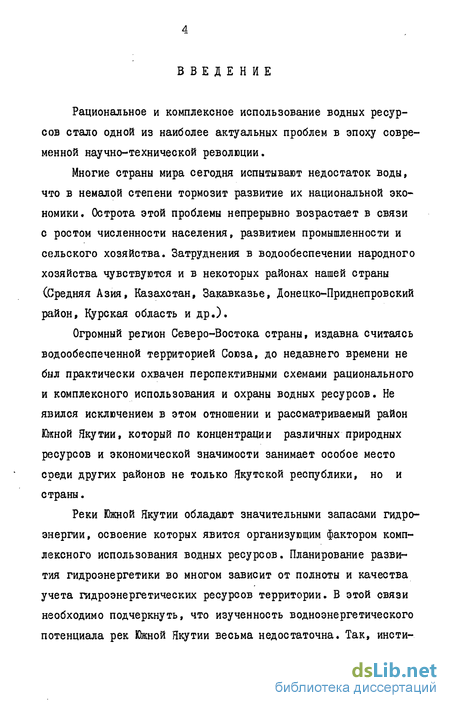 4

ВВЕДЕНИЕ

Рациональное и комплексное использование водных ресурсов стало одной из наиболее актуальных проблем в эпоху современной научно-технической революции.

Многие страны мира сегодня испытывают недостаток воды, что в немалой степени тормозит развитие их национальной экономики. Острота этой проблемы непрерывно возрастает в связи с ростом численности населения, развитием промышленности и сельского хозяйства. Затруднения в водообеспечении народного хозяйства чувствуются и в некоторых районах нашей страны (Средняя Азия, Казахстан, Закавказье, Донецко-Приднепровский район, Курская область и др.).

Огромный регион Северо-Востока страны, издавна считаясь водообеспеченной территорией Союза, до недавнего времени не был практически охвачен перспективными схемами рационального и комплексного использования и охраны водных ресурсов. Не явился исключением в этом отношении и рассматриваемый район Южной Якутии, который по концентрации различных природных ресурсов и экономической значимости занимает особое место среди других районов не только Якутской республики, но и страны.

Реки Южной Якутии обладают значительными запасами гидроэнергии, освоение которых явится организующим фактором комплексного использования водных ресурсов. Планирование развития гидроэнергетики во многом зависит от полноты и качества учета гидроэнергетических ресурсов территории. В этой связи необходимо подчеркнуть, что изученность водноэнергетического потенциала рек Южной Якутии весьма недостаточна. Так, инсти-

dsLib.net
библиотека диссертаций